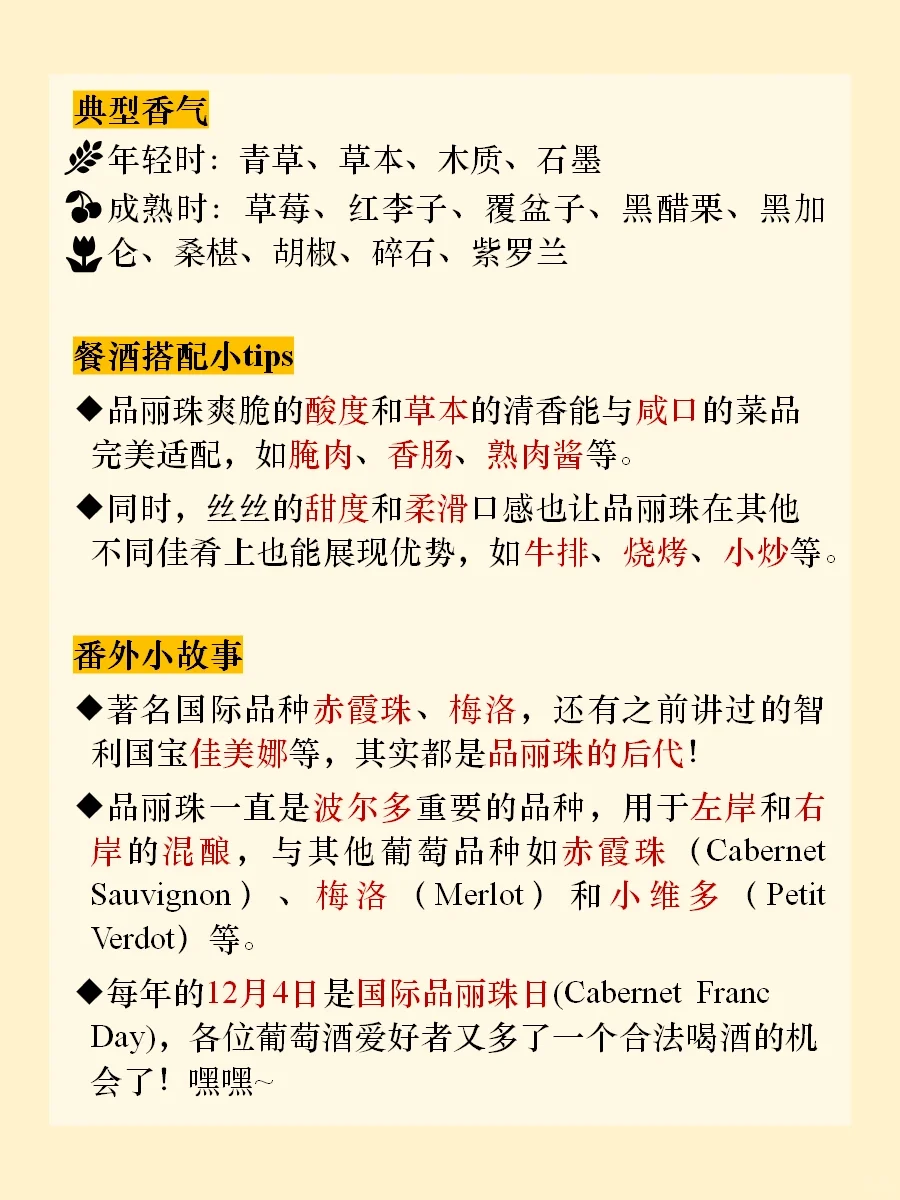 典型香气
年轻时：青草、草本、木质、石墨
成熟时：草莓、红李子、覆盆子、黑醋栗、黑加仑、桑椹、胡椒、碎石、紫罗兰

餐酒搭配小tips
◆品丽珠爽脆的酸度和草本的清香能与咸口的菜品完美适配，如腌肉、香肠、熟肉酱等。
◆同时，丝丝的甜度和柔滑口感也让品丽珠在其他不同佳肴上也能展现优势，如牛排、烧烤、小炒等。

番外小故事
◆著名国际品种赤霞珠、梅洛，还有之前讲过的智利国宝佳美娜等，其实都是品丽珠的后代！
◆品丽珠一直是波尔多重要的品种，用于左岸和右岸的混酿，与其他葡萄品种如赤霞珠（Cabernet Sauvignon）、梅洛（Merlot）和小维多（Petit Verdot）等。
◆每年的12月4日是国际品丽珠日(Cabernet Franc Day)，各位葡萄酒爱好者又多了一个合法喝酒的机会了！嘿嘿~